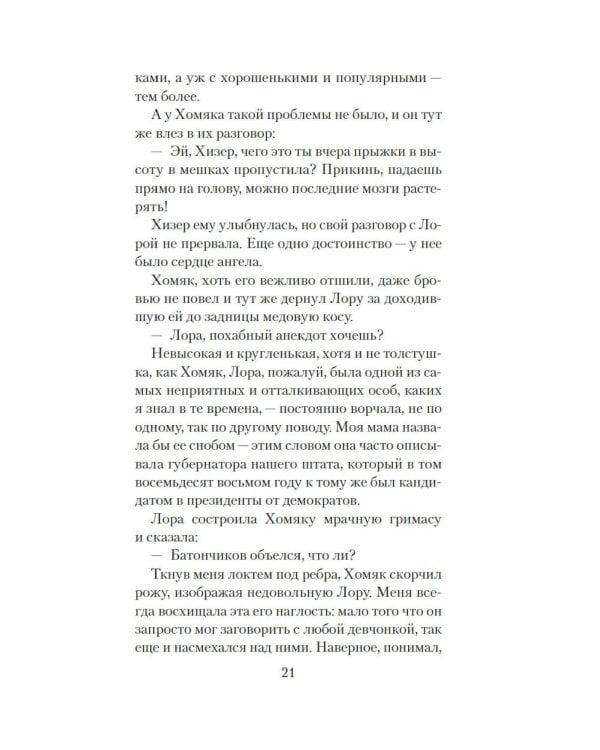 ками, а уж с хорошенькими и популярными — тем более.

А у Хомяка такой проблемы не было, и он тут же влез в их разговор:

— Эй, Хизер, чего это ты вчера прыжки в высоту в мешках пропустила? Прикинь, падаешь прямо на голову, можно последние мозги растерять!

Хизер ему улыбнулась, но свой разговор с Лорой не прервала. Еще одно достоинство — у нее было сердце ангела.

Хомяк, хоть его вежливо отшили, даже бровью не повел и тут же дернул Лору за доходившую ей до задницы медовую косу.

— Лора, похабный анекдот хочешь?

Невысокая и кругленькая, хотя и не толстушка, как Хомяк, Лора, пожалуй, была одной из самых неприятных и отталкивающих особ, каких я знал в те времена, — постоянно ворчала, не по одному, так по другому поводу. Моя мама назвала бы ее снобом — этим словом она часто описывала губернатора нашего штата, который в том восемьдесят восьмом году к тому же был кандидатом в президенты от демократов.

Лора состроила Хомяку мрачную гримасу и сказала:

— Батончиков объелся, что ли?

Ткнув меня локтем под ребра, Хомяк скорчил рожу, изображая недовольную Лору. Меня всегда восхищала эта его наглость: мало того что он запросто мог заговорить с любой девчонкой, так еще и насмехался над ними. Наверное, понимал,

21